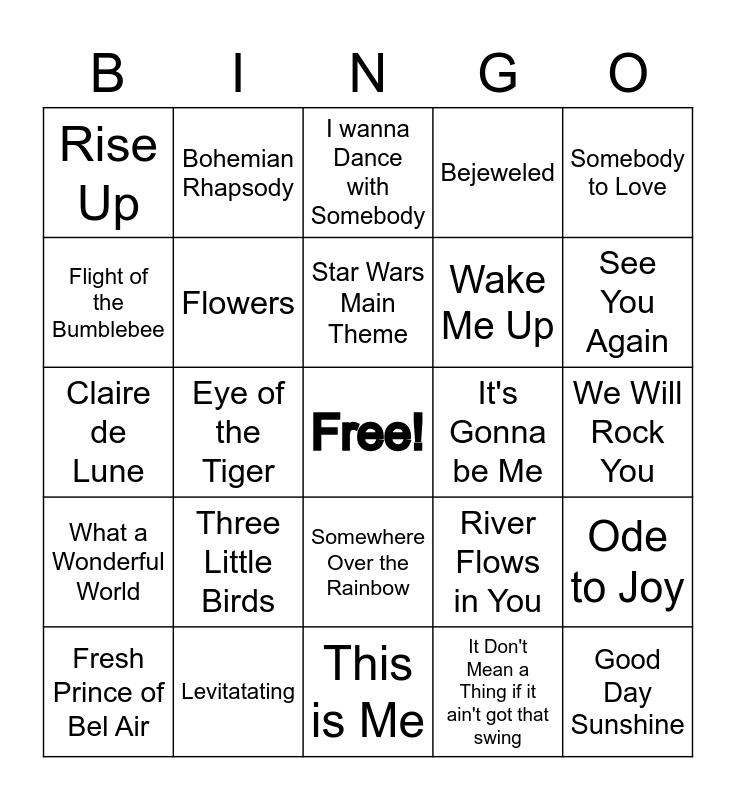 | B | I | N | G | O |
|---|---|---|---|---|
| Rise Up | Bohemian Rhapsody | I wanna Dance with Somebody | Bejeweled | Somebody to Love |
| Flight of the Bumblebee | Flowers | Star Wars Main Theme | Wake Me Up | See You Again |
| Claire de Lune | Eye of the Tiger | Free! | It's Gonna be Me | We Will Rock You |
| What a Wonderful World | Three Little Birds | Somewhere Over the Rainbow | River Flows in You | Ode to Joy |
| Fresh Prince of Bel Air | Levitatating | This is Me | It Don't Mean a Thing if it ain't got that swing | Good Day Sunshine |